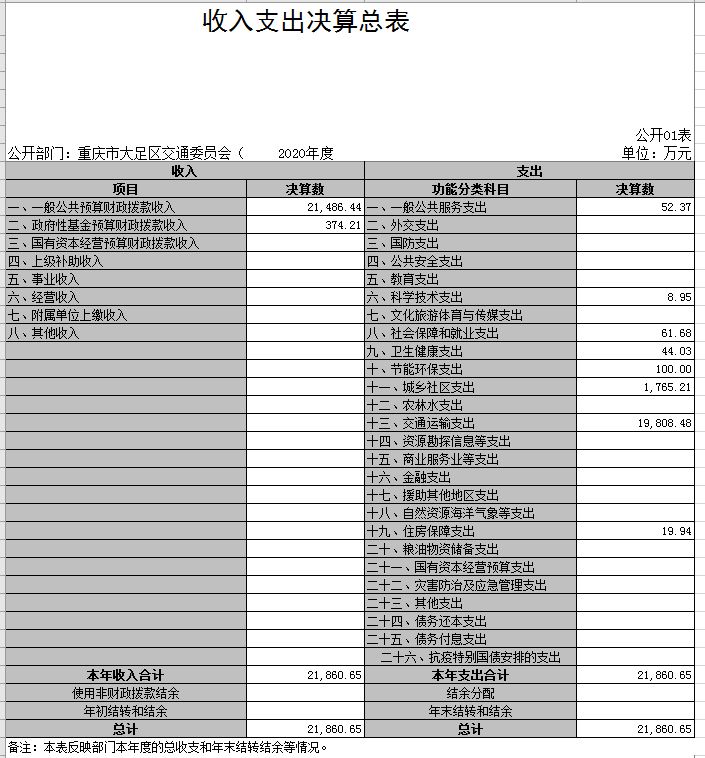 收入支出决算总表

公开01表

公开部门：重庆市大足区交通委员会（ 2020年度

单位：万元

| 收入 | | 支出 | |
|---|---|---|---|
| 项目 | 决算数 | 功能分类科目 | 决算数 |
| 一、一般公共预算财政拨款收入 | 21,486.44 | 一、一般公共服务支出 | 52.37 |
| 二、政府性基金预算财政拨款收入 | 374.21 | 二、外交支出 | |
| 三、国有资本经营预算财政拨款收入 | | 三、国防支出 | |
| 四、上级补助收入 | | 四、公共安全支出 | |
| 五、事业收入 | | 五、教育支出 | |
| 六、经营收入 | | 六、科学技术支出 | 8.95 |
| 七、附属单位上缴收入 | | 七、文化旅游体育与传媒支出 | |
| 八、其他收入 | | 八、社会保障和就业支出 | 61.68 |
| | | 九、卫生健康支出 | 44.03 |
| | | 十、节能环保支出 | 100.00 |
| | | 十一、城乡社区支出 | 1,765.21 |
| | | 十二、农林水支出 | |
| | | 十三、交通运输支出 | 19,808.48 |
| | | 十四、资源勘探信息等支出 | |
| | | 十五、商业服务业等支出 | |
| | | 十六、金融支出 | |
| | | 十七、援助其他地区支出 | |
| | | 十八、自然资源海洋气象等支出 | |
| | | 十九、住房保障支出 | 19.94 |
| | | 二十、粮油物资储备支出 | |
| | | 二十一、国有资本经营预算支出 | |
| | | 二十二、灾害防治及应急管理支出 | |
| | | 二十三、其他支出 | |
| | | 二十四、债务还本支出 | |
| | | 二十五、债务付息支出 | |
| | | 二十六、抗疫特别国债安排的支出 | |
| 本年收入合计 | 21,860.65 | 本年支出合计 | 21,860.65 |
| 使用非财政拨款结余 | | 结余分配 | |
| 年初结转和结余 | | 年末结转和结余 | |
| 总计 | 21,860.65 | 总计 | 21,860.65 |

备注：本表反映部门本年度的总收支和年末结转结余等情况。